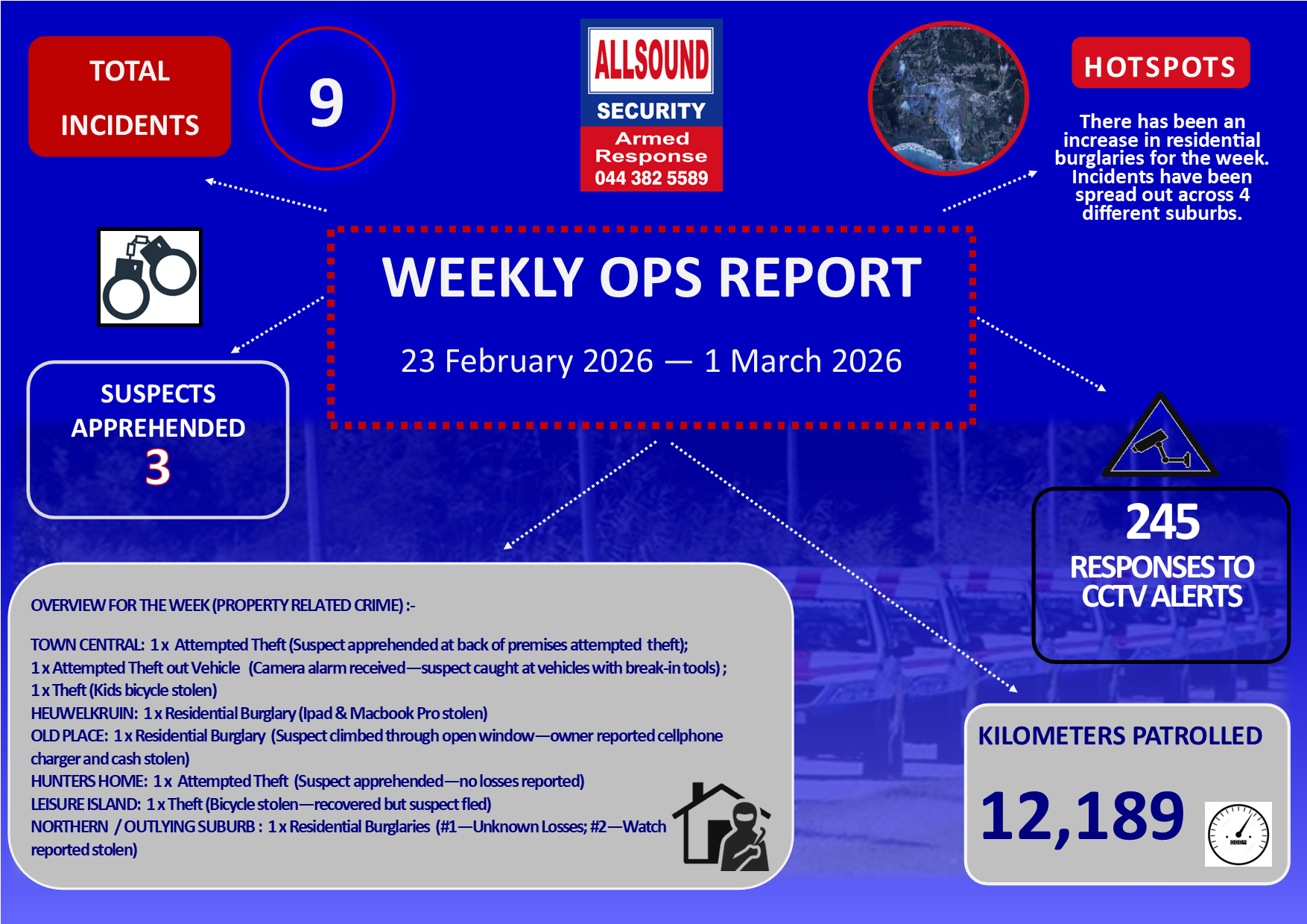 TOTAL INCIDENTS

9

ALLSOUND
SECURITY
Armed Response
044 382 5589

HOTSPOTS

There has been an increase in residential burglaries for the week. Incidents have been spread out across 4 different suburbs.

WEEKLY OPS REPORT

23 February 2026 — 1 March 2026

SUSPECTS APPREHENDED
3

245
RESPONSES TO CCTV ALERTS

OVERVIEW FOR THE WEEK (PROPERTY RELATED CRIME) :-

TOWN CENTRAL: 1 x Attempted Theft (Suspect apprehended at back of premises attempted theft);
1 x Attempted Theft out Vehicle (Camera alarm received—suspect caught at vehicles with break-in tools) ;
1 x Theft (Kids bicycle stolen)
HEUWELKRUIN: 1 x Residential Burglary (Ipad & Macbook Pro stolen)
OLD PLACE: 1 x Residential Burglary (Suspect climbed through open window—owner reported cellphone charger and cash stolen)
HUNTERS HOME: 1 x Attempted Theft (Suspect apprehended—no losses reported)
LEISURE ISLAND: 1 x Theft (Bicycle stolen—recovered but suspect fled)
NORTHERN / OUTLYING SUBURB : 1 x Residential Burglaries (#1—Unknown Losses; #2—Watch reported stolen)

KILOMETERS PATROLLED

12,189